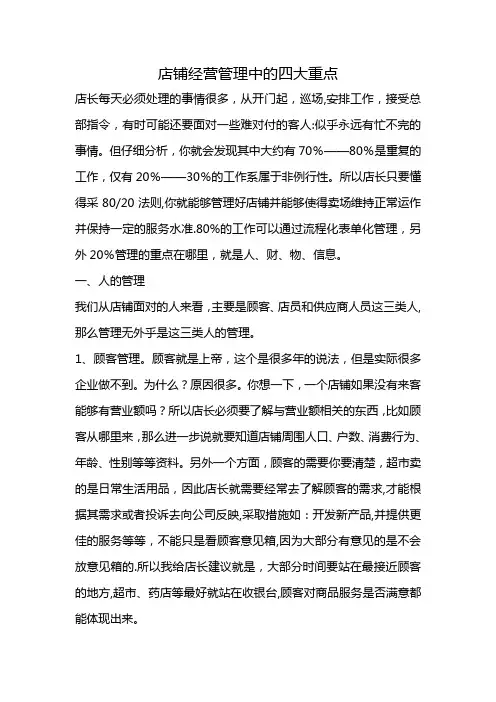 店铺经营管理中的四大重点

店长每天必须处理的事情很多，从开门起，巡场,安排工作，接受总部指令，有时可能还要面对一些难对付的客人:似乎永远有忙不完的事情。但仔细分析，你就会发现其中大约有 70%——80%是重复的工作，仅有 20%——30%的工作系属于非例行性。所以店长只要懂得采 80/20 法则,你就能够管理好店铺并能够使得卖场维持正常运作并保持一定的服务水准.80%的工作可以通过流程化表单化管理，另外 20%管理的重点在哪里，就是人、财、物、信息。

一、人的管理

我们从店铺面对的人来看，主要是顾客、店员和供应商人员这三类人,那么管理无外乎是这三类人的管理。

1、顾客管理。顾客就是上帝，这个是很多年的说法，但是实际很多企业做不到。为什么？原因很多。你想一下，一个店铺如果没有来客能够有营业额吗？所以店长必须要了解与营业额相关的东西，比如顾客从哪里来，那么进一步说就要知道店铺周围人口、户数、消费行为、年龄、性别等等资料。另外一个方面，顾客的需要你要清楚，超市卖的是日常生活用品，因此店长就需要经常去了解顾客的需求,才能根据其需求或者投诉去向公司反映,采取措施如：开发新产品,并提供更佳的服务等等，不能只是看顾客意见箱,因为大部分有意见的是不会放意见箱的.所以我给店长建议就是，大部分时间要站在最接近顾客的地方,超市、药店等最好就站在收银台,顾客对商品服务是否满意都能体现出来。